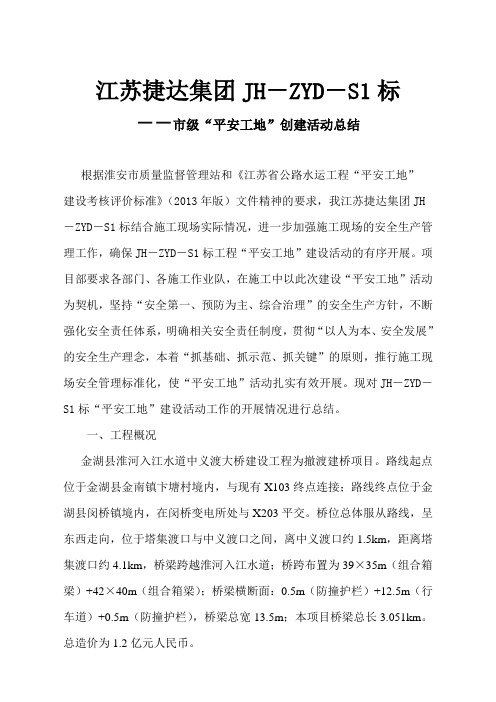 江苏捷达集团 JH－ZYD－S1 标

——市级“平安工地”创建活动总结

根据淮安市质量监督管理站和《江苏省公路水运工程“平安工地”建设考核评价标准》（2013 年版）文件精神的要求，我江苏捷达集团 JH－ZYD－S1 标结合施工现场实际情况，进一步加强施工现场的安全生产管理工作，确保 JH－ZYD－S1 标工程“平安工地”建设活动的有序开展。项目部要求各部门、各施工作业队，在施工中以此次建设“平安工地”活动为契机，坚持“安全第一、预防为主、综合治理”的安全生产方针，不断强化安全责任体系，明确相关安全责任制度，贯彻“以人为本、安全发展”的安全生产理念，本着“抓基础、抓示范、抓关键”的原则，推行施工现场安全管理标准化，使“平安工地”活动扎实有效开展。现对 JH－ZYD－S1 标“平安工地”建设活动工作的开展情况进行总结。

一、工程概况

金湖县淮河入江水道中义渡大桥建设工程为撤渡建桥项目。路线起点位于金湖县金南镇卞塘村境内，与现有 X103 终点连接；路线终点位于金湖县闵桥镇境内，在闵桥变电所处与 X203 平交。桥位总体服从路线，呈东西走向，位于塔集渡口与中义渡口之间，离中义渡口约 1.5km，距离塔集渡口约 4.1km，桥梁跨越淮河入江水道；桥跨布置为 39×35m（组合箱梁）+42×40m（组合箱梁）；桥梁横断面：0.5m（防撞护栏）+12.5m（行车道）+0.5m（防撞护栏），桥梁总宽 13.5m；本项目桥梁总长 3.051km。总造价为 1.2 亿元人民币。